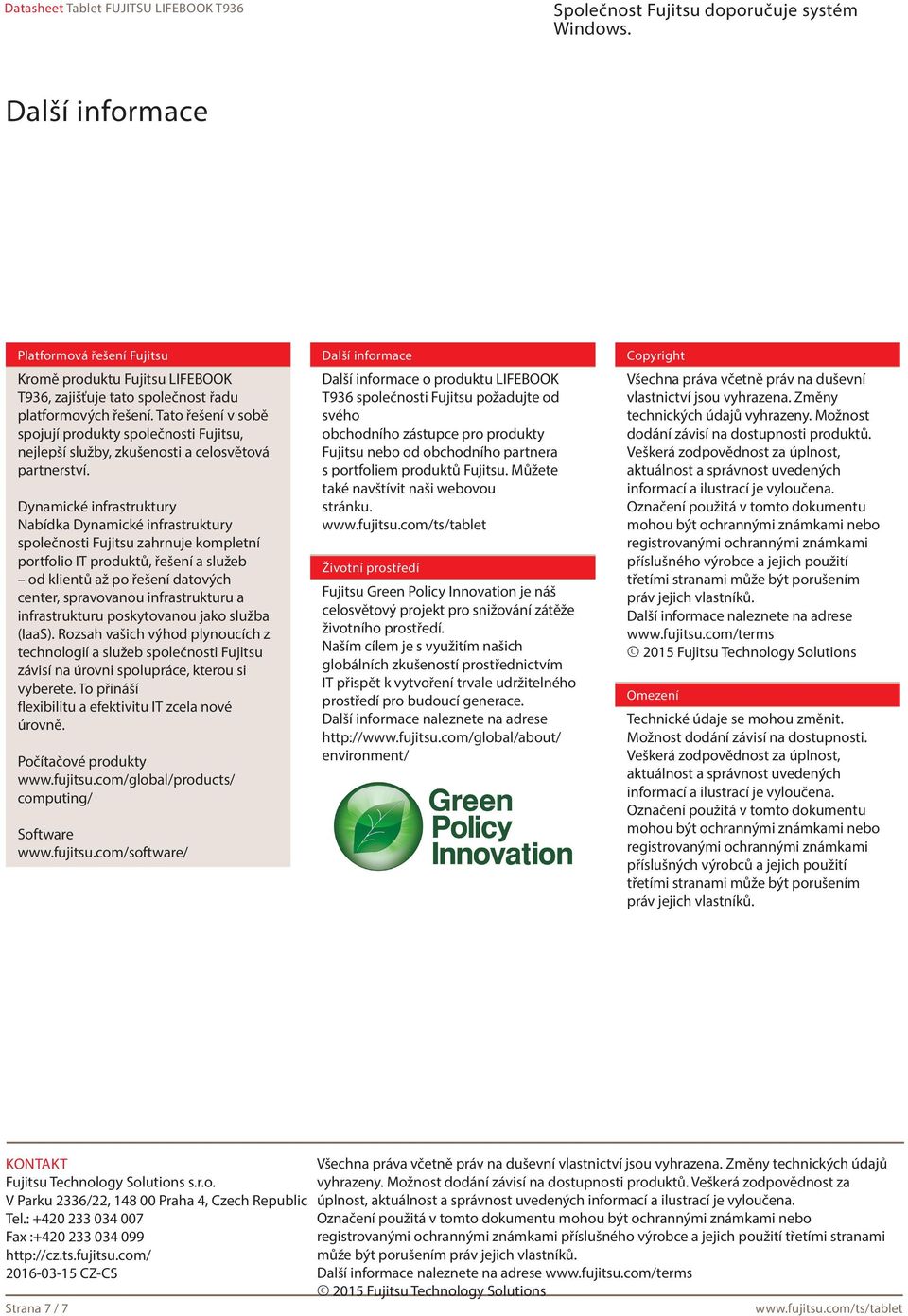 Datasheet Tablet FUJITSU LIFEBOOK T936

Společnost Fujitsu doporučuje systém Windows.

Další informace

Platformová řešení Fujitsu

Kromě produktu Fujitsu LIFEBOOK T936, zajišťuje tato společnost řadu platformových řešení. Tato řešení v sobě spojují produkty společnosti Fujitsu, nejlepší služby, zkušenosti a celosvětová partnerství.

Dynamické infrastruktury
Nabídka Dynamické infrastruktury společnosti Fujitsu zahrnuje kompletní portfolio IT produktů, řešení a služeb – od klientů až po řešení datových center, spravovanou infrastrukturu a infrastrukturu poskytovanou jako služba (IaaS). Rozsah vašich výhod plynoucích z technologií a služeb společnosti Fujitsu závisí na úrovni spolupráce, kterou si vyberete. To přináší flexibilitu a efektivitu IT zcela nové úrovně.

Počítačové produkty
www.fujitsu.com/global/products/computing/

Software
www.fujitsu.com/software/

Další informace

Další informace o produktu LIFEBOOK T936 společnosti Fujitsu požadujte od svého obchodního zástupce pro produkty Fujitsu nebo od obchodního partnera s portfoliem produktů Fujitsu. Můžete také navštívit naši webovou stránku.
www.fujitsu.com/ts/tablet

Životní prostředí

Fujitsu Green Policy Innovation je náš celosvětový projekt pro snižování zátěže životního prostředí.
Naším cílem je s využitím našich globálních zkušeností prostřednictvím IT přispět k vytvoření trvale udržitelného prostředí pro budoucí generace.
Další informace naleznete na adrese http://www.fujitsu.com/global/about/environment/

Green Policy Innovation

Copyright

Všechna práva včetně práv na duševní vlastnictví jsou vyhrazena. Změny technických údajů vyhrazeny. Možnost dodání závisí na dostupnosti produktů. Veškerá zodpovědnost za úplnost, aktuálnost a správnost uvedených informací a ilustrací je vyloučena. Označení použitá v tomto dokumentu mohou být ochrannými známkami nebo registrovanými ochrannými známkami příslušného výrobce a jejich použití třetími stranami může být porušením práv jejich vlastníků.
Další informace naleznete na adrese www.fujitsu.com/terms
© 2015 Fujitsu Technology Solutions

Omezení

Technické údaje se mohou změnit. Možnost dodání závisí na dostupnosti. Veškerá zodpovědnost za úplnost, aktuálnost a správnost uvedených informací a ilustrací je vyloučena. Označení použitá v tomto dokumentu mohou být ochrannými známkami nebo registrovanými ochrannými známkami příslušných výrobců a jejich použití třetími stranami může být porušením práv jejich vlastníků.

KONTAKT
Fujitsu Technology Solutions s.r.o.
V Parku 2336/22, 148 00 Praha 4, Czech Republic
Tel.: +420 233 034 007
Fax :+420 233 034 099
http://cz.ts.fujitsu.com/
2016-03-15 CZ-CS

Všechna práva včetně práv na duševní vlastnictví jsou vyhrazena. Změny technických údajů vyhrazeny. Možnost dodání závisí na dostupnosti produktů. Veškerá zodpovědnost za úplnost, aktuálnost a správnost uvedených informací a ilustrací je vyloučena. Označení použitá v tomto dokumentu mohou být ochrannými známkami nebo registrovanými ochrannými známkami příslušného výrobce a jejich použití třetími stranami může být porušením práv jejich vlastníků.
Další informace naleznete na adrese www.fujitsu.com/terms
© 2015 Fujitsu Technology Solutions

Strana 7 / 7

www.fujitsu.com/ts/tablet